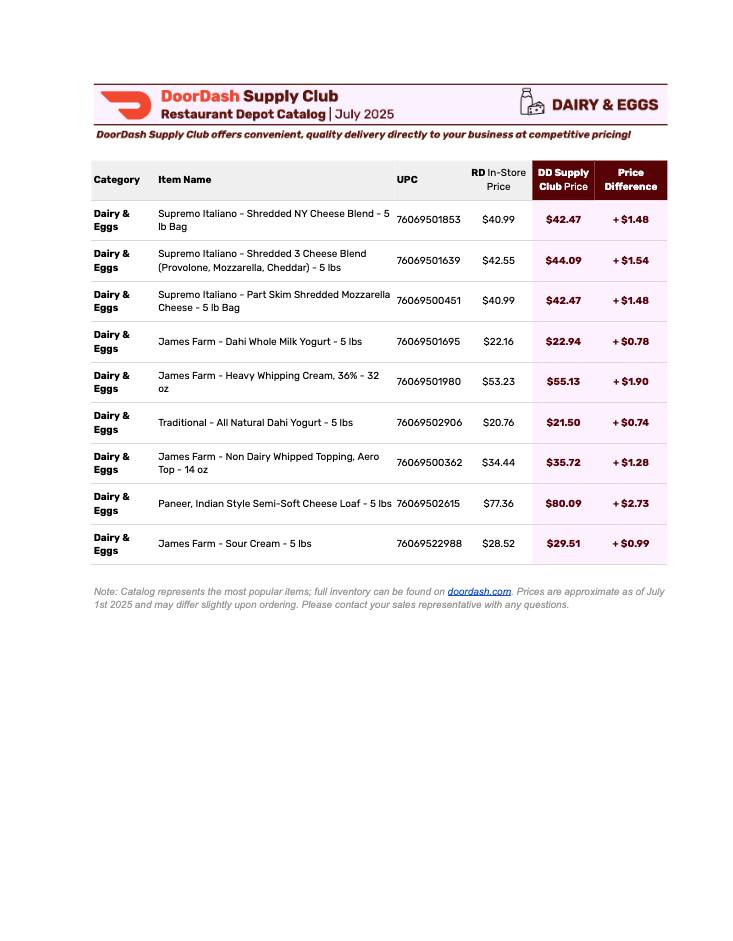 DoorDash Supply Club
Restaurant Depot Catalog | July 2025

DAIRY & EGGS

DoorDash Supply Club offers convenient, quality delivery directly to your business at competitive pricing!

| Category | Item Name | UPC | RD In-Store Price | DD Supply Club Price | Price Difference |
|---|---|---|---|---|---|
| Dairy & Eggs | Supremo Italiano - Shredded NY Cheese Blend - 5 lb Bag | 76069501853 | $40.99 | $42.47 | + $1.48 |
| Dairy & Eggs | Supremo Italiano - Shredded 3 Cheese Blend (Provolone, Mozzarella, Cheddar) - 5 lbs | 76069501639 | $42.55 | $44.09 | + $1.54 |
| Dairy & Eggs | Supremo Italiano - Part Skim Shredded Mozzarella Cheese - 5 lb Bag | 76069500451 | $40.99 | $42.47 | + $1.48 |
| Dairy & Eggs | James Farm - Dahi Whole Milk Yogurt - 5 lbs | 76069501695 | $22.16 | $22.94 | + $0.78 |
| Dairy & Eggs | James Farm - Heavy Whipping Cream, 36% - 32 oz | 76069501980 | $53.23 | $55.13 | + $1.90 |
| Dairy & Eggs | Traditional - All Natural Dahi Yogurt - 5 lbs | 76069502906 | $20.76 | $21.50 | + $0.74 |
| Dairy & Eggs | James Farm - Non Dairy Whipped Topping, Aero Top - 14 oz | 76069500362 | $34.44 | $35.72 | + $1.28 |
| Dairy & Eggs | Paneer, Indian Style Semi-Soft Cheese Loaf - 5 lbs | 76069502615 | $77.36 | $80.09 | + $2.73 |
| Dairy & Eggs | James Farm - Sour Cream - 5 lbs | 76069522988 | $28.52 | $29.51 | + $0.99 |

Note: Catalog represents the most popular items; full inventory can be found on doordash.com. Prices are approximate as of July 1st 2025 and may differ slightly upon ordering. Please contact your sales representative with any questions.